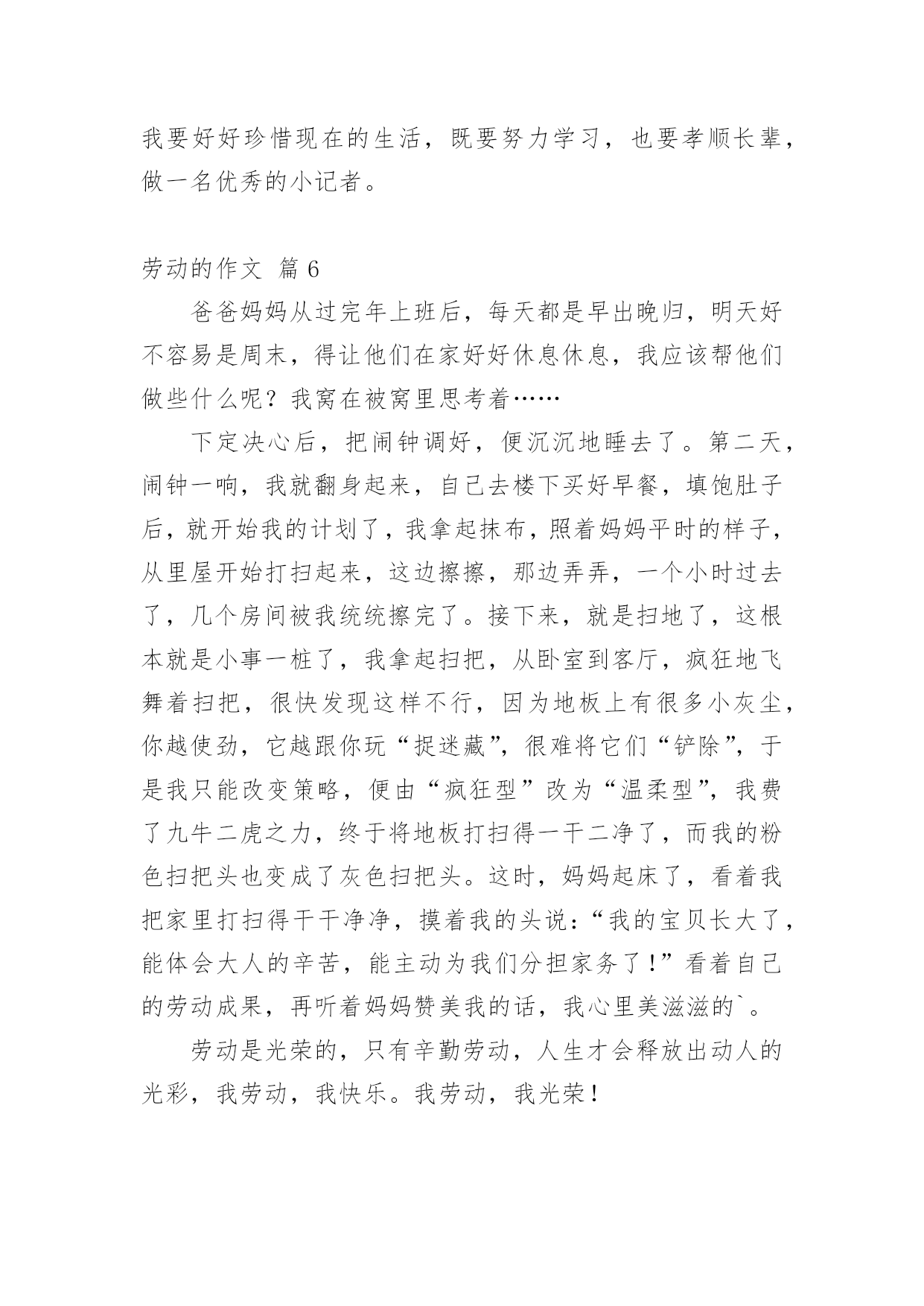 我要好好珍惜现在的生活，既要努力学习，也要孝顺长辈，做一名优秀的小记者。

劳动的作文 篇 6

爸爸妈妈从过完年上班后，每天都是早出晚归，明天好不容易是周末，得让他们在家好好休息休息，我应该帮他们做些什么呢？我窝在被窝里思考着……

下定决心后，把闹钟调好，便沉沉地睡去了。第二天，闹钟一响，我就翻身起来，自己去楼下买好早餐，填饱肚子后，就开始我的计划了，我拿起抹布，照着妈妈平时的样子，从里屋开始打扫起来，这边擦擦，那边弄弄，一个小时过去了，几个房间被我统统擦完了。接下来，就是扫地了，这根本就是小事一桩了，我拿起扫把，从卧室到客厅，疯狂地飞舞着扫把，很快发现这样不行，因为地板上有很多小灰尘，你越使劲，它越跟你玩“捉迷藏”，很难将它们“铲除”，于是我只能改变策略，便由“疯狂型”改为“温柔型”，我费了九牛二虎之力，终于将地板打扫得一干二净了，而我的粉色扫把头也变成了灰色扫把头。这时，妈妈起床了，看着我把家里打扫得干干净净，摸着我的头说：“我的宝贝长大了，能体会大人的辛苦，能主动为我们分担家务了！”看着自己的劳动成果，再听着妈妈赞美我的话，我心里美滋滋的`。

劳动是光荣的，只有辛勤劳动，人生才会释放出动人的光彩，我劳动，我快乐。我劳动，我光荣！